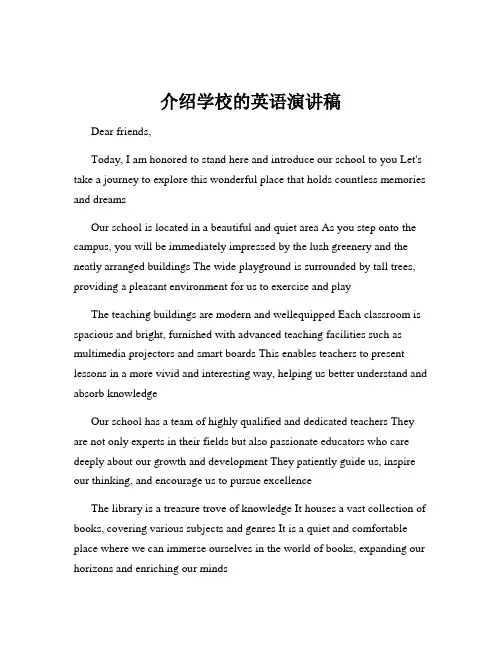 介绍学校的英语演讲稿

Dear friends,

Today, I am honored to stand here and introduce our school to you Let's take a journey to explore this wonderful place that holds countless memories and dreams

Our school is located in a beautiful and quiet area As you step onto the campus, you will be immediately impressed by the lush greenery and the neatly arranged buildings The wide playground is surrounded by tall trees, providing a pleasant environment for us to exercise and play

The teaching buildings are modern and wellequipped Each classroom is spacious and bright, furnished with advanced teaching facilities such as multimedia projectors and smart boards This enables teachers to present lessons in a more vivid and interesting way, helping us better understand and absorb knowledge

Our school has a team of highly qualified and dedicated teachers They are not only experts in their fields but also passionate educators who care deeply about our growth and development They patiently guide us, inspire our thinking, and encourage us to pursue excellence

The library is a treasure trove of knowledge It houses a vast collection of books, covering various subjects and genres It is a quiet and comfortable place where we can immerse ourselves in the world of books, expanding our horizons and enriching our minds